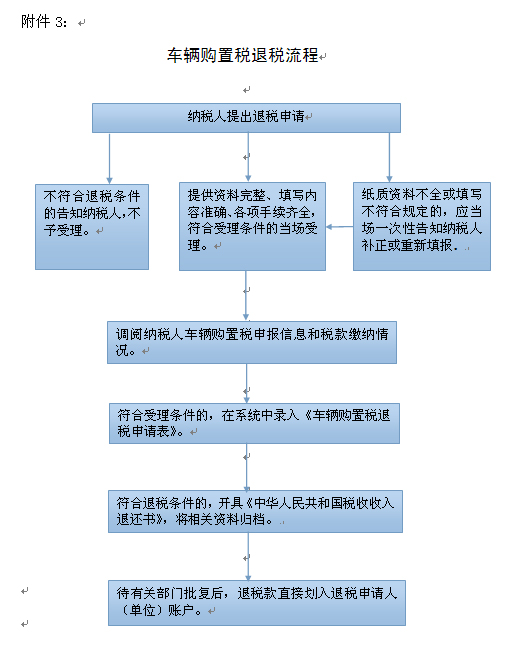 附件 3：

车辆购置税退税流程

纳税人提出退税申请

不符合退税条件的告知纳税人,不予受理。

提供资料完整、填写内容准确、各项手续齐全,符合受理条件的当场受理。

纸质资料不全或填写不符合规定的，应当场一次性告知纳税人补正或重新填报。

调阅纳税人车辆购置税申报信息和税款缴纳情况。

符合受理条件的，在系统中录入《车辆购置税退税申请表》。

符合退税条件的，开具《中华人民共和国税收收入退还书》，将相关资料归档。

待有关部门批复后，退税款直接划入退税申请人（单位）账户。